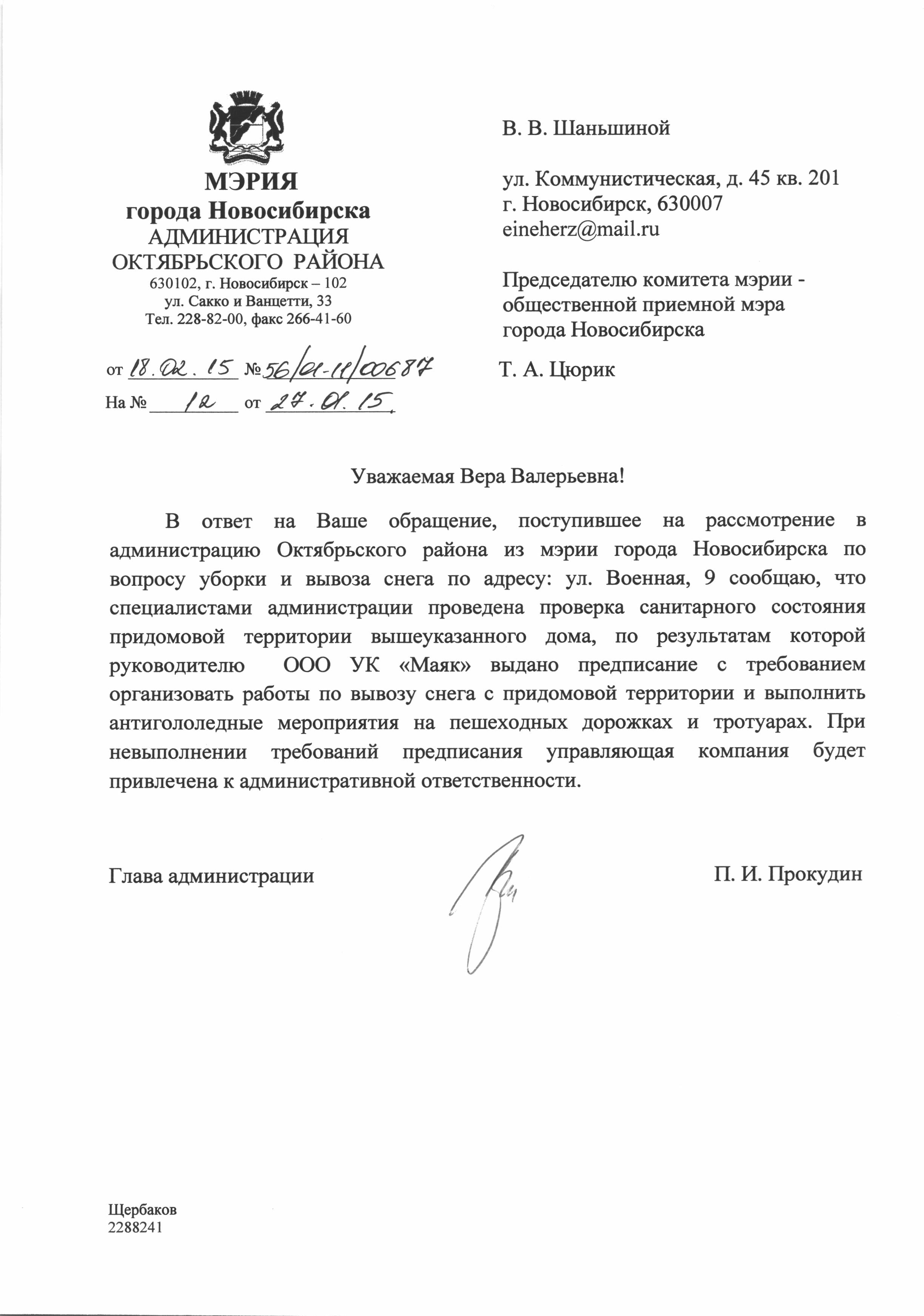 МЭРИЯ
города Новосибирска
АДМИНИСТРАЦИЯ
ОКТЯБРЬСКОГО РАЙОНА
630102, г. Новосибирск – 102
ул. Сакко и Ванцетти, 33
Тел. 228-82-00, факс 266-41-60

от 18.02.15 № 56/01-11/00687
На № 12 от 27.01.15.

В. В. Шаньшиной

ул. Коммунистическая, д. 45 кв. 201
г. Новосибирск, 630007
eineherz@mail.ru

Председателю комитета мэрии - общественной приемной мэра города Новосибирска

Т. А. Цюрик

Уважаемая Вера Валерьевна!

В ответ на Ваше обращение, поступившее на рассмотрение в администрацию Октябрьского района из мэрии города Новосибирска по вопросу уборки и вывоза снега по адресу: ул. Военная, 9 сообщаю, что специалистами администрации проведена проверка санитарного состояния придомовой территории вышеуказанного дома, по результатам которой руководителю ООО УК «Маяк» выдано предписание с требованием организовать работы по вывозу снега с придомовой территории и выполнить антигололедные мероприятия на пешеходных дорожках и тротуарах. При невыполнении требований предписания управляющая компания будет привлечена к административной ответственности.

Глава администрации П. И. Прокудин

Щербаков
2288241